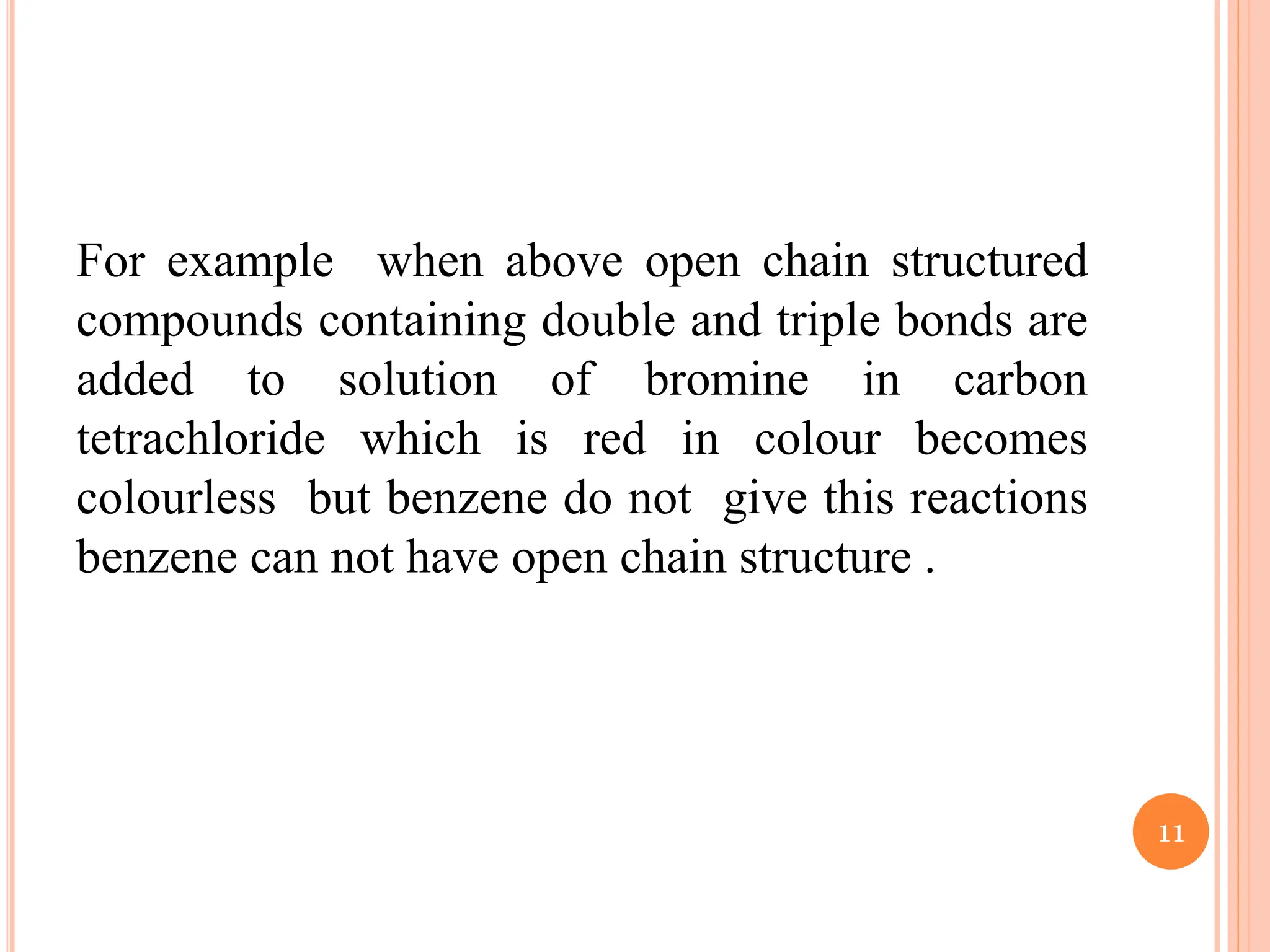 For example when above open chain structured compounds containing double and triple bonds are added to solution of bromine in carbon tetrachloride which is red in colour becomes colourless but benzene do not give this reactions benzene can not have open chain structure .

11